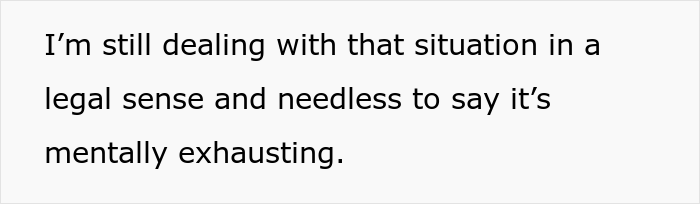 I’m still dealing with that situation in a legal sense and needless to say it’s mentally exhausting.